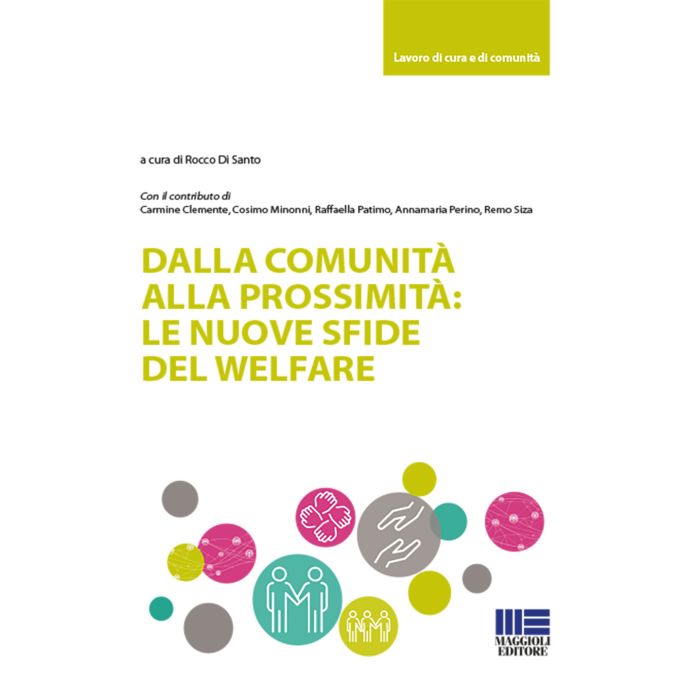 Lavoro di cura e di comunità

a cura di Rocco Di Santo

Con il contributo di
Carmine Clemente, Cosimo Minonni, Raffaella Patimo, Annamaria Perino, Remo Siza

DALLA COMUNITÀ ALLA PROSSIMITÀ: LE NUOVE SFIDE DEL WELFARE

MAGGIOLI EDITORE